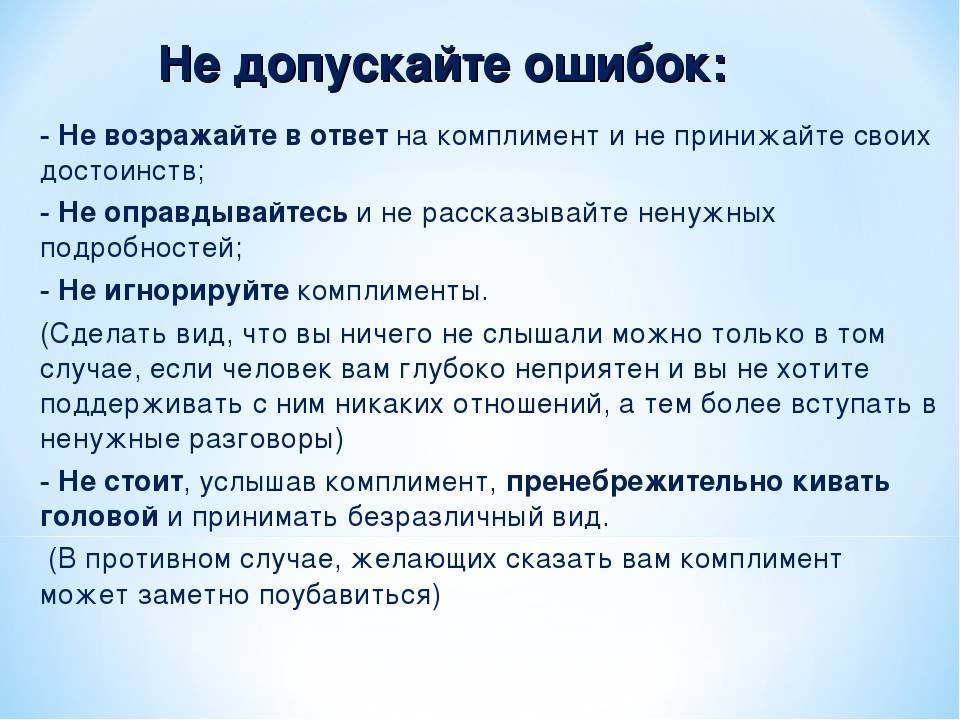 Не допускайте ошибок:

- Не возражайте в ответ на комплимент и не принижайте своих достоинств;

- Не оправдывайтесь и не рассказывайте ненужных подробностей;

- Не игнорируйте комплименты.

(Сделать вид, что вы ничего не слышали можно только в том случае, если человек вам глубоко неприятен и вы не хотите поддерживать с ним никаких отношений, а тем более вступать в ненужные разговоры)

- Не стоит, услышав комплимент, пренебрежительно кивать головой и принимать безразличный вид.

(В противном случае, желающих сказать вам комплимент может заметно поубавиться)